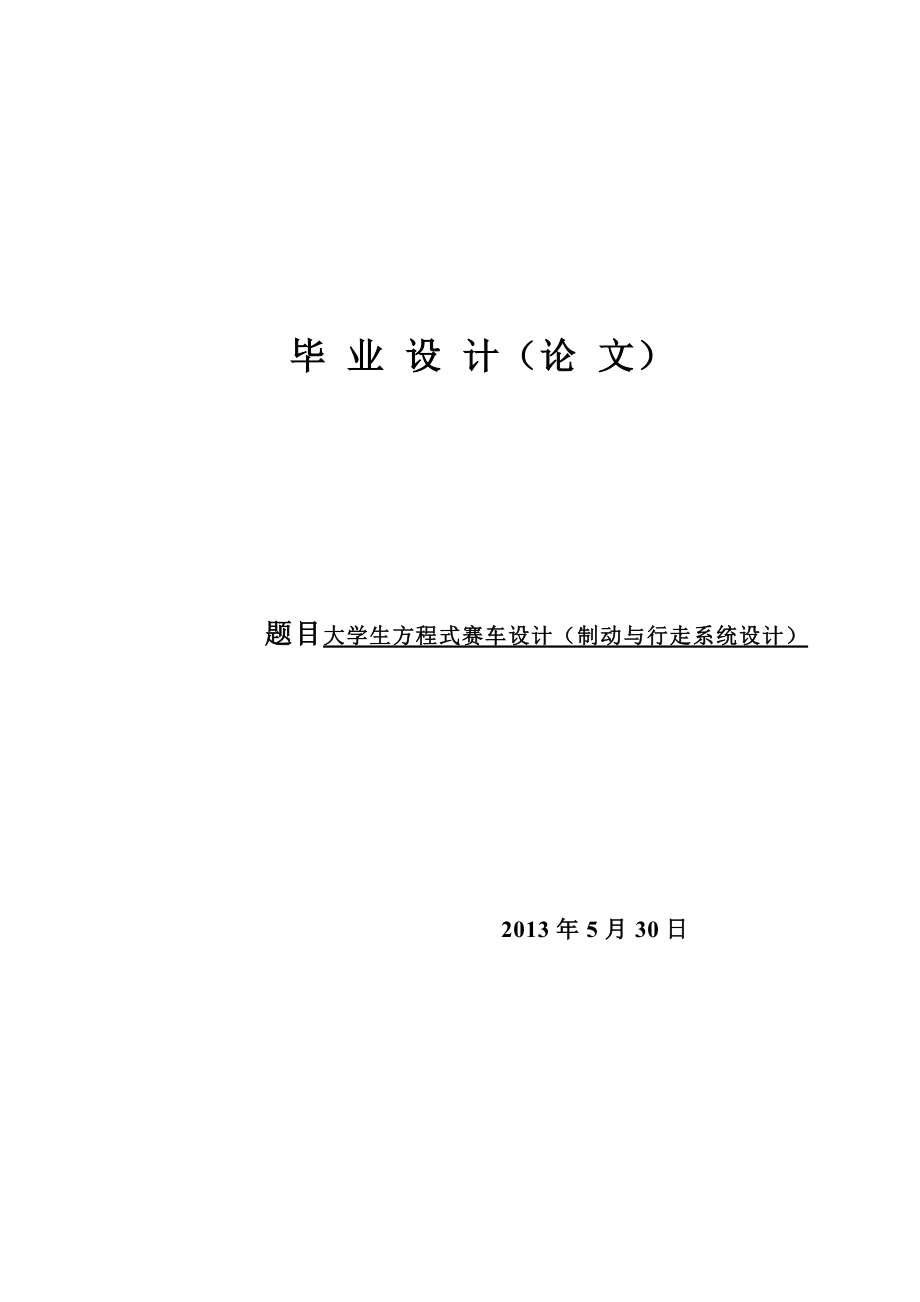 毕 业 设 计（论 文）

题目大学生方程式赛车设计（制动与行走系统设计）

2013 年 5 月 30 日